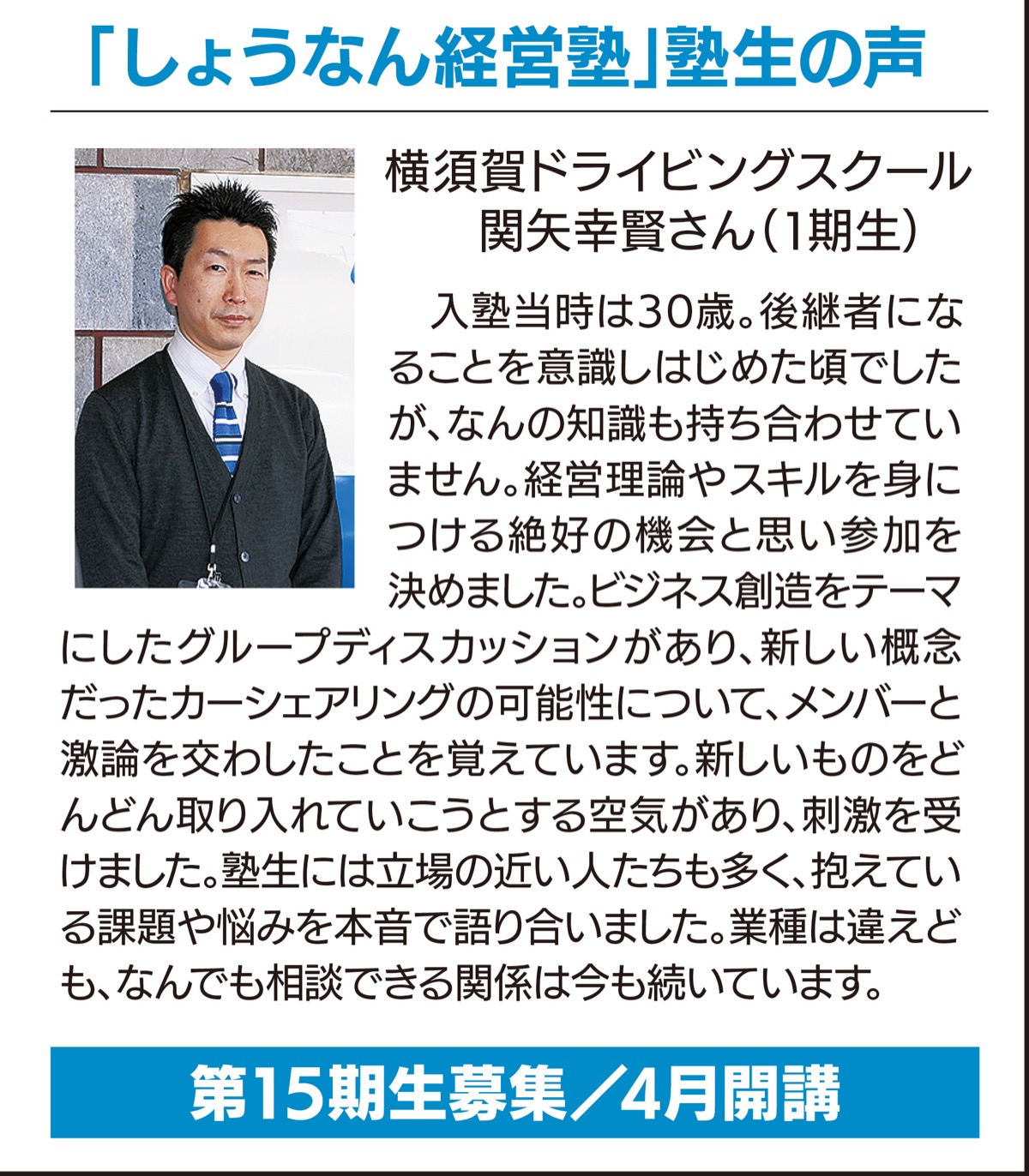 「しょうなん経営塾」塾生の声

横須賀ドライビングスクール
関矢幸賢さん(1期生)

入塾当時は30歳。後継者になることを意識しはじめた頃でしたが、なんの知識も持ち合わせていません。経営理論やスキルを身につける絶好の機会と思い参加を決めました。ビジネス創造をテーマにしたグループディスカッションがあり、新しい概念だったカーシェアリングの可能性について、メンバーと激論を交わしたことを覚えています。新しいものをどんどん取り入れていこうとする空気があり、刺激を受けました。塾生には立場の近い人たちも多く、抱えている課題や悩みを本音で語り合いました。業種は違えども、なんでも相談できる関係は今も続いています。

第15期生募集/4月開講